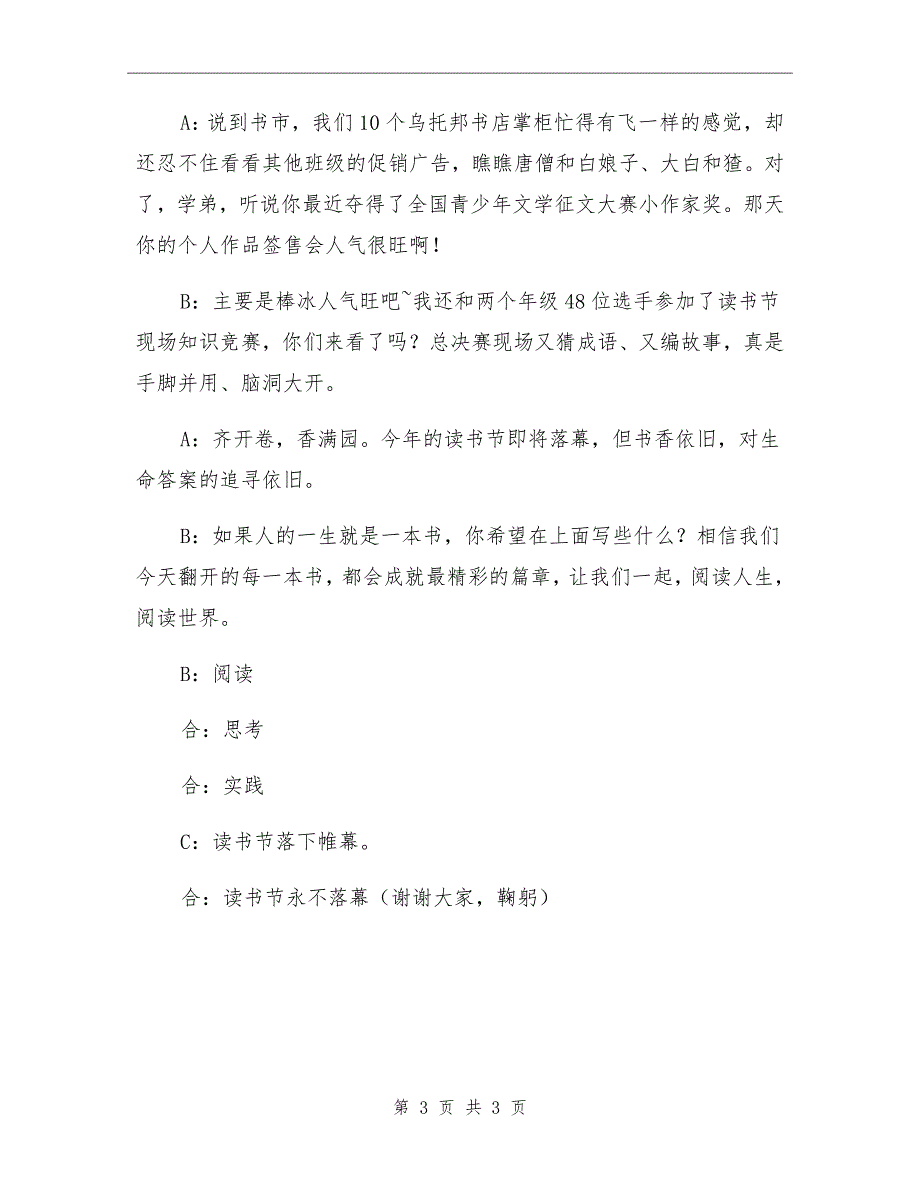 A：说到书市，我们10个乌托邦书店掌柜忙得有飞一样的感觉，却还忍不住看看其他班级的促销广告，瞧瞧唐僧和白娘子、大白和猹。对了，学弟，听说你最近夺得了全国青少年文学征文大赛小作家奖。那天你的个人作品签售会人气很旺啊！

B：主要是棒冰人气旺吧~我还和两个年级48位选手参加了读书节现场知识竞赛，你们来看了吗？总决赛现场又猜成语、又编故事，真是手脚并用、脑洞大开。

A：齐开卷，香满园。今年的读书节即将落幕，但书香依旧，对生命答案的追寻依旧。

B：如果人的一生就是一本书，你希望在上面写些什么？相信我们今天翻开的每一本书，都会成就最精彩的篇章，让我们一起，阅读人生，阅读世界。

B：阅读

合：思考

合：实践

C：读书节落下帷幕。

合：读书节永不落幕（谢谢大家，鞠躬）

第 3 页 共 3 页